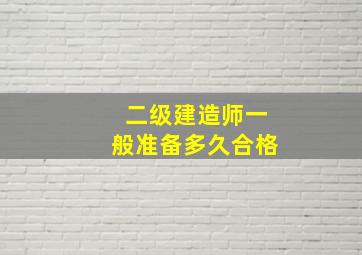 二级建造师一般准备多久合格